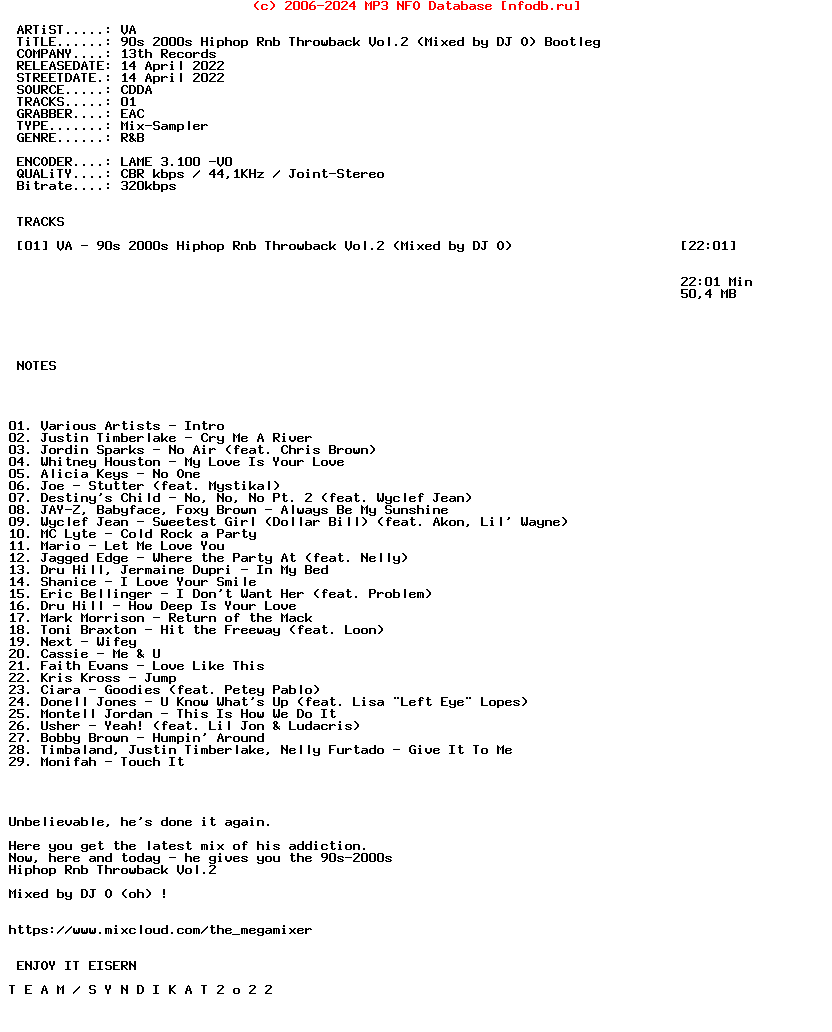 (c) 2006-2024 MP3 NFO Database [nfodb.ru]

ARTiST.....: VA
TiTLE......: 90s 2000s Hiphop Rnb Throwback Vol.2 (Mixed by DJ O) Bootleg
COMPANY....: 13th Records
RELEASEDATE: 14 April 2022
STREETDATE.: 14 April 2022
SOURCE.....: CDDA
TRACKS.....: 01
GRABBER....: EAC
TYPE.......: Mix-Sampler
GENRE......: R&B

ENCODER....: LAME 3.100 -V0
QUALiTY....: CBR kbps / 44,1KHz / Joint-Stereo
Bitrate....: 320kbps

TRACKS

[01] VA - 90s 2000s Hiphop Rnb Throwback Vol.2 (Mixed by DJ O) [22:01]

22:01 Min
50,4 MB

NOTES

01. Various Artists - Intro
02. Justin Timberlake - Cry Me A River
03. Jordin Sparks - No Air (feat. Chris Brown)
04. Whitney Houston - My Love Is Your Love
05. Alicia Keys - No One
06. Joe - Stutter (feat. Mystikal)
07. Destiny's Child - No, No, No Pt. 2 (feat. Wyclef Jean)
08. JAY-Z, Babyface, Foxy Brown - Always Be My Sunshine
09. Wyclef Jean - Sweetest Girl (Dollar Bill) (feat. Akon, Lil' Wayne)
10. MC Lyte - Cold Rock a Party
11. Mario - Let Me Love You
12. Jagged Edge - Where the Party At (feat. Nelly)
13. Dru Hill, Jermaine Dupri - In My Bed
14. Shanice - I Love Your Smile
15. Eric Bellinger - I Don't Want Her (feat. Problem)
16. Dru Hill - How Deep Is Your Love
17. Mark Morrison - Return of the Mack
18. Toni Braxton - Hit the Freeway (feat. Loon)
19. Next - Wifey
20. Cassie - Me & U
21. Faith Evans - Love Like This
22. Kris Kross - Jump
23. Ciara - Goodies (feat. Petey Pablo)
24. Donell Jones - U Know What's Up (feat. Lisa "Left Eye" Lopes)
25. Montell Jordan - This Is How We Do It
26. Usher - Yeah! (feat. Lil Jon & Ludacris)
27. Bobby Brown - Humpin' Around
28. Timbaland, Justin Timberlake, Nelly Furtado - Give It To Me
29. Monifah - Touch It

Unbelievable, he's done it again.

Here you get the latest mix of his addiction.
Now, here and today - he gives you the 90s-2000s
Hiphop Rnb Throwback Vol.2

Mixed by DJ O (oh) !

https://www.mixcloud.com/the_megamixer

ENJOY IT EISERN

T E A M / S Y N D I K A T 2 o 2 2